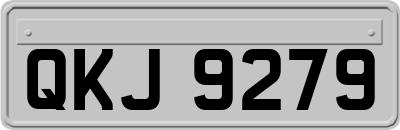 QKJ 9279